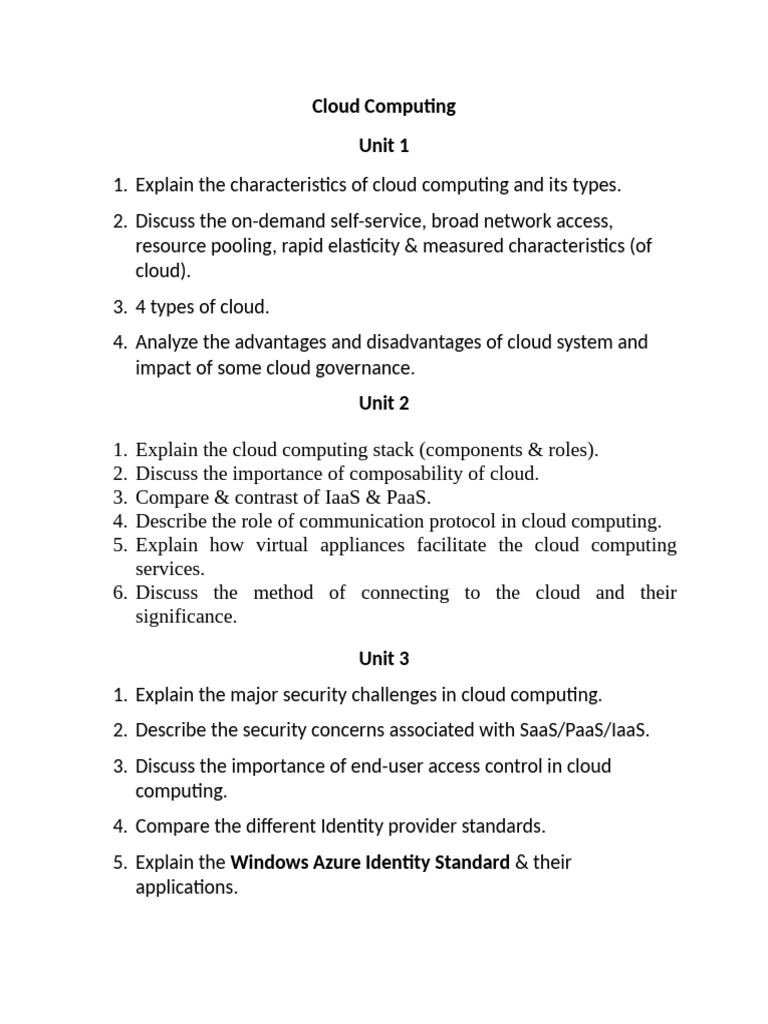 Cloud Computing

Unit 1

1. Explain the characteristics of cloud computing and its types.

2. Discuss the on-demand self-service, broad network access, resource pooling, rapid elasticity & measured characteristics (of cloud).

3. 4 types of cloud.

4. Analyze the advantages and disadvantages of cloud system and impact of some cloud governance.

Unit 2

1. Explain the cloud computing stack (components & roles).
2. Discuss the importance of composability of cloud.
3. Compare & contrast of IaaS & PaaS.
4. Describe the role of communication protocol in cloud computing.
5. Explain how virtual appliances facilitate the cloud computing services.
6. Discuss the method of connecting to the cloud and their significance.

Unit 3

1. Explain the major security challenges in cloud computing.

2. Describe the security concerns associated with SaaS/PaaS/IaaS.

3. Discuss the importance of end-user access control in cloud computing.

4. Compare the different Identity provider standards.

5. Explain the Windows Azure Identity Standard & their applications.